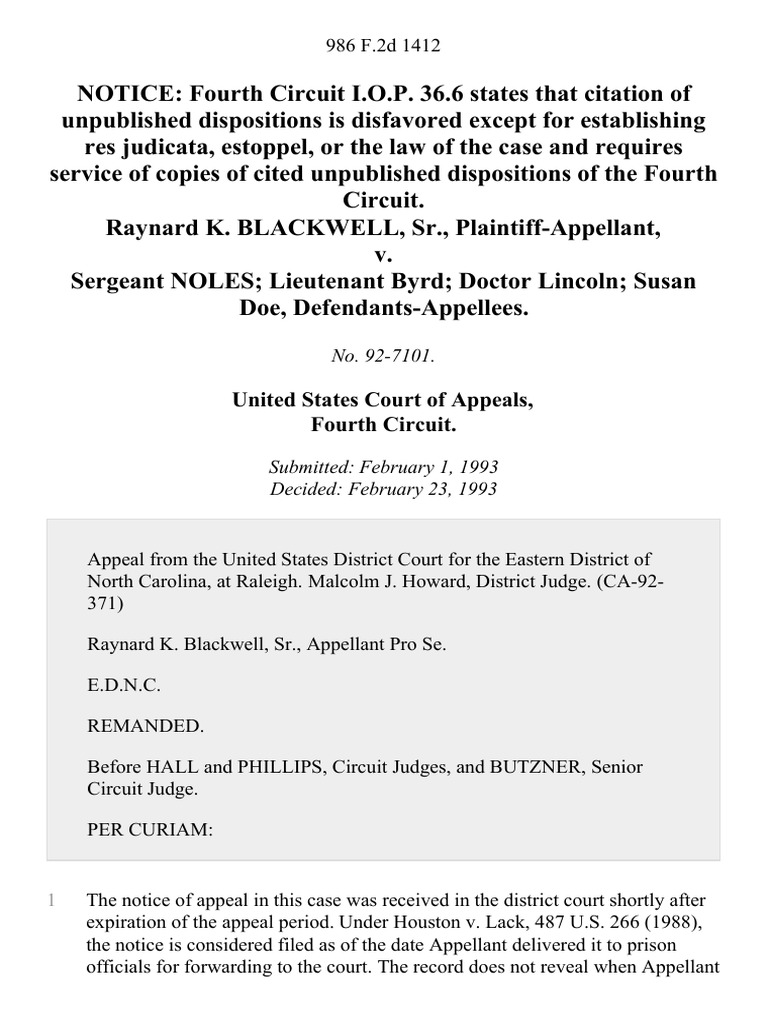 986 F.2d 1412

NOTICE: Fourth Circuit I.O.P. 36.6 states that citation of unpublished dispositions is disfavored except for establishing res judicata, estoppel, or the law of the case and requires service of copies of cited unpublished dispositions of the Fourth Circuit.
Raynard K. BLACKWELL, Sr., Plaintiff-Appellant,
v.
Sergeant NOLES; Lieutenant Byrd; Doctor Lincoln; Susan Doe, Defendants-Appellees.

No. 92-7101.

United States Court of Appeals,
Fourth Circuit.

Submitted: February 1, 1993
Decided: February 23, 1993

Appeal from the United States District Court for the Eastern District of North Carolina, at Raleigh. Malcolm J. Howard, District Judge. (CA-92-371)

Raynard K. Blackwell, Sr., Appellant Pro Se.

E.D.N.C.

REMANDED.

Before HALL and PHILLIPS, Circuit Judges, and BUTZNER, Senior Circuit Judge.

PER CURIAM:

1 The notice of appeal in this case was received in the district court shortly after expiration of the appeal period. Under Houston v. Lack, 487 U.S. 266 (1988), the notice is considered filed as of the date Appellant delivered it to prison officials for forwarding to the court. The record does not reveal when Appellant